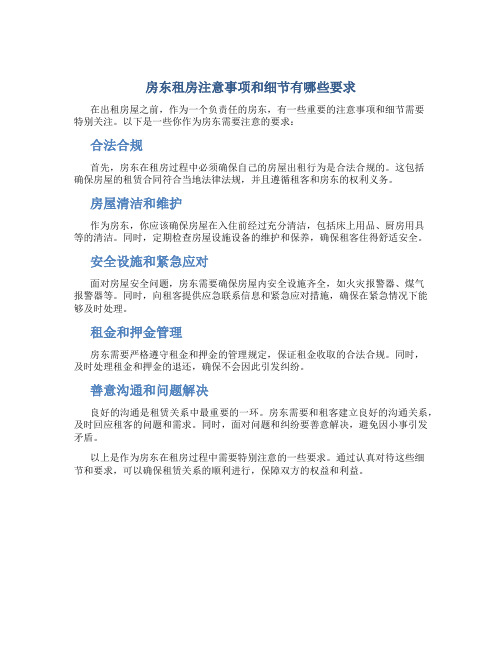 房东租房注意事项和细节有哪些要求

在出租房屋之前，作为一个负责任的房东，有一些重要的注意事项和细节需要特别关注。以下是一些你作为房东需要注意的要求：

合法合规

首先，房东在租房过程中必须确保自己的房屋出租行为是合法合规的。这包括确保房屋的租赁合同符合当地法律法规，并且遵循租客和房东的权利义务。

房屋清洁和维护

作为房东，你应该确保房屋在入住前经过充分清洁，包括床上用品、厨房用具等的清洁。同时，定期检查房屋设施设备的维护和保养，确保租客住得舒适安全。

安全设施和紧急应对

面对房屋安全问题，房东需要确保房屋内安全设施齐全，如火灾报警器、煤气报警器等。同时，向租客提供应急联系信息和紧急应对措施，确保在紧急情况下能够及时处理。

租金和押金管理

房东需要严格遵守租金和押金的管理规定，保证租金收取的合法合规。同时，及时处理租金和押金的退还，确保不会因此引发纠纷。

善意沟通和问题解决

良好的沟通是租赁关系中最重要的一环。房东需要和租客建立良好的沟通关系，及时回应租客的问题和需求。同时，面对问题和纠纷要善意解决，避免因小事引发矛盾。

以上是作为房东在租房过程中需要特别注意的一些要求。通过认真对待这些细节和要求，可以确保租赁关系的顺利进行，保障双方的权益和利益。